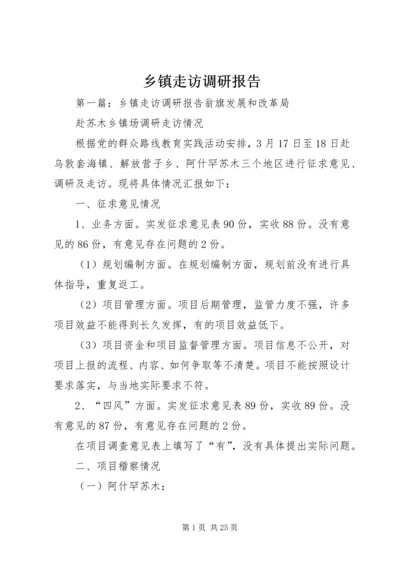 乡镇走访调研报告

第一篇：乡镇走访调研报告翁旗发展和改革局

赴苏木乡镇场调研走访情况

根据党的群众路线教育实践活动安排，3月17日至18日赴乌敦套海镇、解放营子乡、阿什罕苏木三个地区进行征求意见、调研及走访。现将具体情况汇报如下：

一、征求意见情况

1、业务方面。实发征求意见表90份，实收88份。没有意见的86份，有意见存在问题的2份。

（1）规划编制方面。在规划编制方面，规划前没有进行具体指导，重复返工。

（2）项目管理方面。项目后期管理，监管力度不强，许多项目效益不能得到长久发挥，有的项目效益低下。

（3）项目资金和项目监督管理方面。项目信息不公开，对项目上报的流程、内容、如何争取等不清楚。项目不能按照设计要求落实，与当地实际要求不符。

2、“四风”方面。实发征求意见表89份，实收89份。没有意见的87份，有意见存在问题的2份。

在项目调查意见表上填写了“有”，没有具体提出实际问题。

二、项目稽察情况

（一）阿什罕苏木：

第1页 共25页